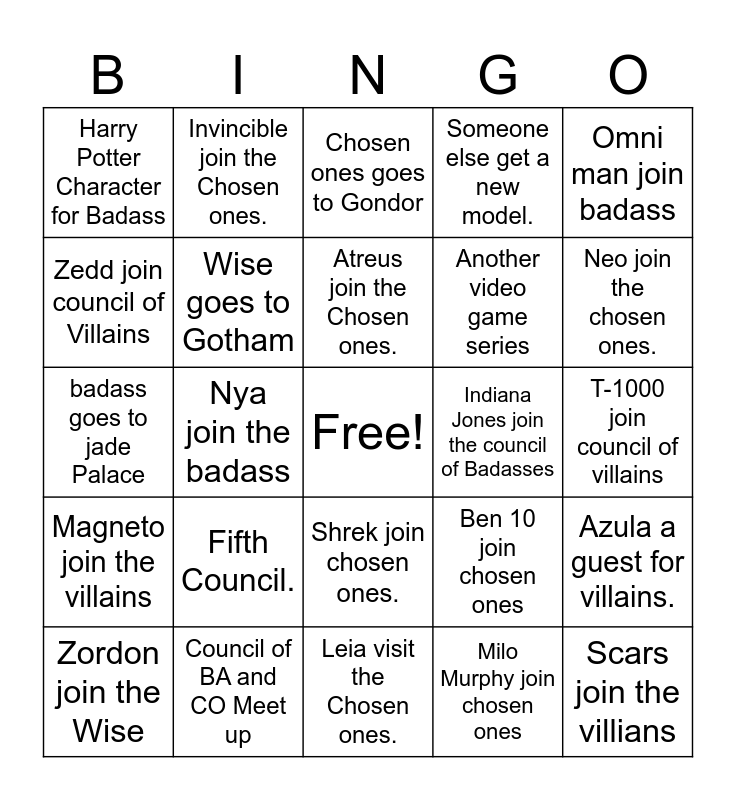 | B | I | N | G | O |
|---|---|---|---|---|
| Harry Potter Character for Badass | Invincible join the Chosen ones. | Chosen ones goes to Gondor | Someone else get a new model. | Omni man join badass |
| Zedd join council of Villains | Wise goes to Gotham | Atreus join the Chosen ones. | Another video game series | Neo join the chosen ones. |
| badass goes to jade Palace | Nya join the badass | Free! | Indiana Jones join the council of Badasses | T-1000 join council of villains |
| Magneto join the villains | Fifth Council. | Shrek join chosen ones. | Ben 10 join chosen ones | Azula a guest for villains. |
| Zordon join the Wise | Council of BA and CO Meet up | Leia visit the Chosen ones. | Milo Murphy join chosen ones | Scars join the villians |